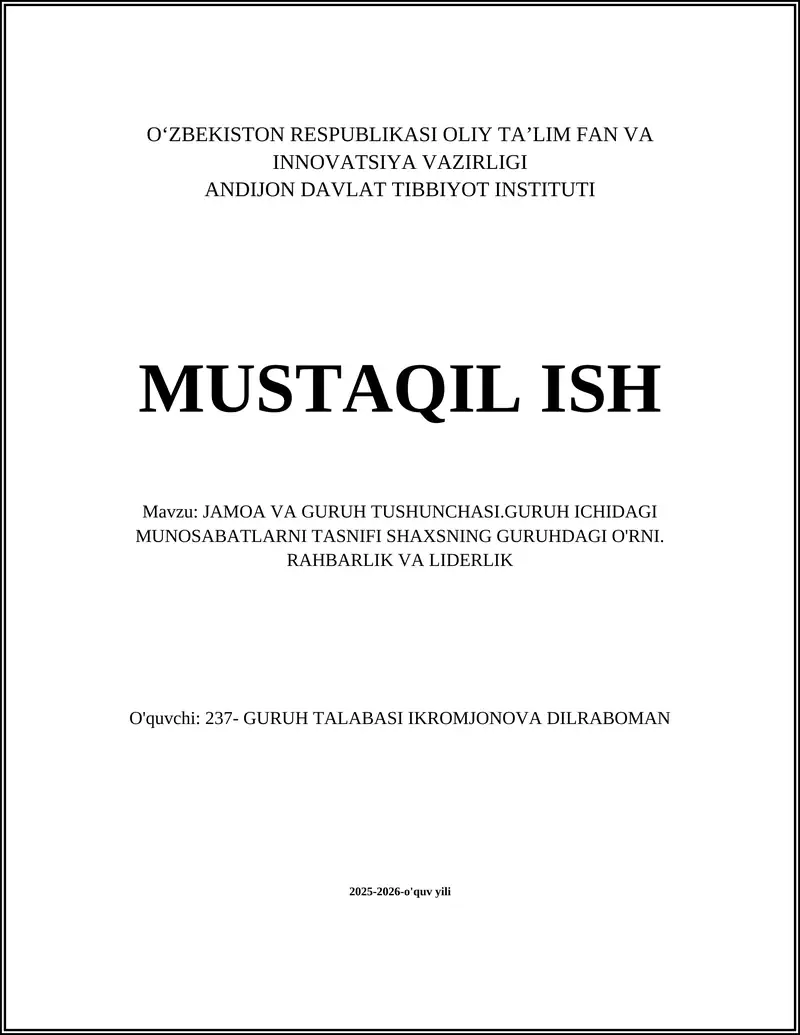 O‘ZBEKISTON RESPUBLIKASI OLIY TA’LIM FAN VA INNOVATSIYA VAZIRLIGI
ANDIJON DAVLAT TIBBIYOT INSTITUTI

MUSTAQIL ISH

Mavzu: JAMOA VA GURUH TUSHUNCHASI.GURUH ICHIDAGI MUNOSABATLARNI TASNIFI SHAXSNING GURUHDAGI O'RNI. RAHBARLIK VA LIDERLIK

O'quvchi: 237- GURUH TALABASI IKROMJONOVA DILRABOMAN

2025-2026-o'quv yili